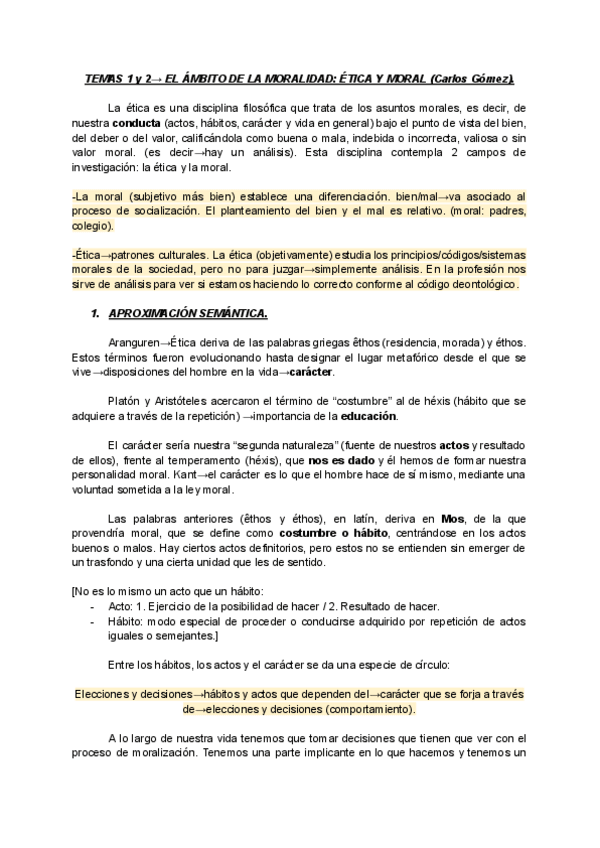 TEMAS 1 y 2→ EL ÁMBITO DE LA MORALIDAD: ÉTICA Y MORAL (Carlos Gómez).

La ética es una disciplina filosófica que trata de los asuntos morales, es decir, de nuestra **conducta** (actos, hábitos, carácter y vida en general) bajo el punto de vista del bien, del deber o del valor, calificándola como buena o mala, indebida o incorrecta, valiosa o sin valor moral. (es decir→hay un análisis). Esta disciplina contempla 2 campos de investigación: la ética y la moral.

-La moral (subjetivo más bien) establece una diferenciación. bien/mal→va asociado al proceso de socialización. El planteamiento del bien y el mal es relativo. (moral: padres, colegio).

-Ética→patrones culturales. La ética (objetivamente) estudia los principios/códigos/sistemas morales de la sociedad, pero no para juzgar→simplemente análisis. En la profesión nos sirve de análisis para ver si estamos haciendo lo correcto conforme al código deontológico.

1. APROXIMACIÓN SEMÁNTICA.

Aranguren→Ética deriva de las palabras griegas êthos (residencia, morada) y éthos. Estos términos fueron evolucionando hasta designar el lugar metafórico desde el que se vive→disposiciones del hombre en la vida→**carácter**.

Platón y Aristóteles acercaron el término de "costumbre" al de héxis (hábito que se adquiere a través de la repetición) →importancia de la **educación**.

El carácter sería nuestra "segunda naturaleza" (fuente de nuestros **actos** y resultado de ellos), frente al temperamento (héxis), que **nos es dado** y él hemos de formar nuestra personalidad moral. Kant→el carácter es lo que el hombre hace de sí mismo, mediante una voluntad sometida a la ley moral.

Las palabras anteriores (êthos y éthos), en latín, deriva en **Mos**, de la que provendría moral, que se define como **costumbre o hábito**, centrándose en los actos buenos o malos. Hay ciertos actos definitorios, pero estos no se entienden sin emerger de un trasfondo y una cierta unidad que les de sentido.

[No es lo mismo un acto que un hábito:
- Acto: 1. Ejercicio de la posibilidad de hacer / 2. Resultado de hacer.
- Hábito: modo especial de proceder o conducirse adquirido por repetición de actos iguales o semejantes.]

Entre los hábitos, los actos y el carácter se da una especie de círculo:

Elecciones y decisiones→hábitos y actos que dependen del→carácter que se forja a través de→elecciones y decisiones (comportamiento).

A lo largo de nuestra vida tenemos que tomar decisiones que tienen que ver con el proceso de moralización. Tenemos una parte implicante en lo que hacemos y tenemos un